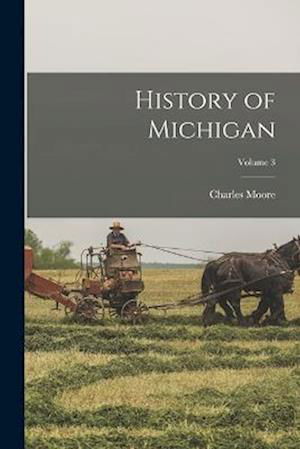 History of Michigan

Volume 3

Charles Moore